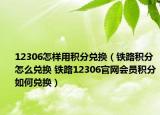 12306怎样用积分兑换（铁路积分怎么兑换 铁路12306官网会员积分如何兑换）